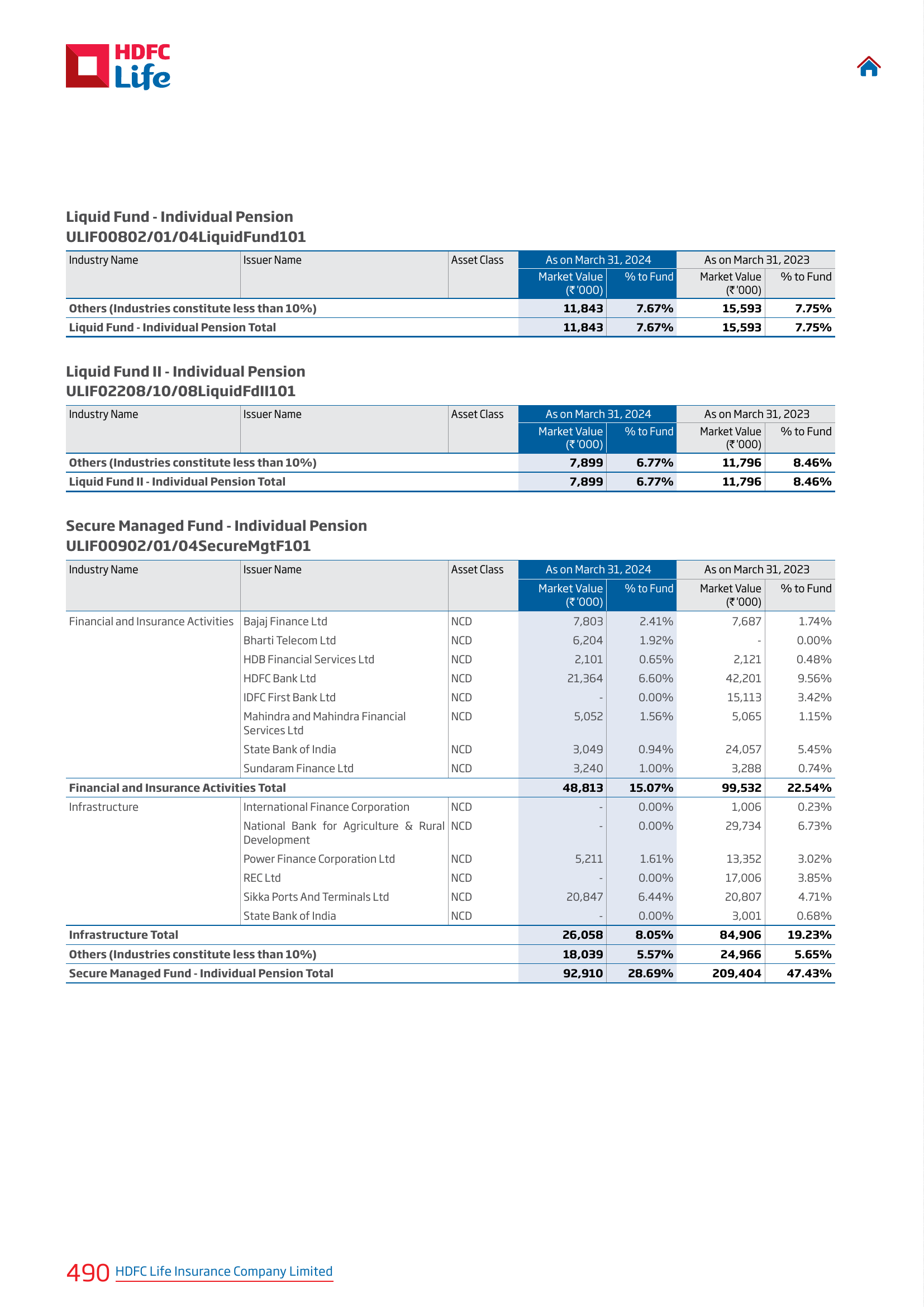 HDFC Life

Liquid Fund - Individual Pension
ULIF00802/01/04LiquidFund101

| Industry Name | Issuer Name | Asset Class | As on March 31, 2024 Market Value (₹ '000) | As on March 31, 2024 % to Fund | As on March 31, 2023 Market Value (₹ '000) | As on March 31, 2023 % to Fund |
|---|---|---|---|---|---|---|
| Others (Industries constitute less than 10%) | | | 11,843 | 7.67% | 15,593 | 7.75% |
| Liquid Fund - Individual Pension Total | | | 11,843 | 7.67% | 15,593 | 7.75% |

Liquid Fund II - Individual Pension
ULIF02208/10/08LiquidFdII101

| Industry Name | Issuer Name | Asset Class | As on March 31, 2024 Market Value (₹ '000) | As on March 31, 2024 % to Fund | As on March 31, 2023 Market Value (₹ '000) | As on March 31, 2023 % to Fund |
|---|---|---|---|---|---|---|
| Others (Industries constitute less than 10%) | | | 7,899 | 6.77% | 11,796 | 8.46% |
| Liquid Fund II - Individual Pension Total | | | 7,899 | 6.77% | 11,796 | 8.46% |

Secure Managed Fund - Individual Pension
ULIF00902/01/04SecureMgtF101

| Industry Name | Issuer Name | Asset Class | As on March 31, 2024 Market Value (₹ '000) | As on March 31, 2024 % to Fund | As on March 31, 2023 Market Value (₹ '000) | As on March 31, 2023 % to Fund |
|---|---|---|---|---|---|---|
| Financial and Insurance Activities | Bajaj Finance Ltd | NCD | 7,803 | 2.41% | 7,687 | 1.74% |
| | Bharti Telecom Ltd | NCD | 6,204 | 1.92% | - | 0.00% |
| | HDB Financial Services Ltd | NCD | 2,101 | 0.65% | 2,121 | 0.48% |
| | HDFC Bank Ltd | NCD | 21,364 | 6.60% | 42,201 | 9.56% |
| | IDFC First Bank Ltd | NCD | - | 0.00% | 15,113 | 3.42% |
| | Mahindra and Mahindra Financial Services Ltd | NCD | 5,052 | 1.56% | 5,065 | 1.15% |
| | State Bank of India | NCD | 3,049 | 0.94% | 24,057 | 5.45% |
| | Sundaram Finance Ltd | NCD | 3,240 | 1.00% | 3,288 | 0.74% |
| Financial and Insurance Activities Total | | | 48,813 | 15.07% | 99,532 | 22.54% |
| Infrastructure | International Finance Corporation | NCD | - | 0.00% | 1,006 | 0.23% |
| | National Bank for Agriculture & Rural Development | NCD | - | 0.00% | 29,734 | 6.73% |
| | Power Finance Corporation Ltd | NCD | 5,211 | 1.61% | 13,352 | 3.02% |
| | REC Ltd | NCD | - | 0.00% | 17,006 | 3.85% |
| | Sikka Ports And Terminals Ltd | NCD | 20,847 | 6.44% | 20,807 | 4.71% |
| | State Bank of India | NCD | - | 0.00% | 3,001 | 0.68% |
| Infrastructure Total | | | 26,058 | 8.05% | 84,906 | 19.23% |
| Others (Industries constitute less than 10%) | | | 18,039 | 5.57% | 24,966 | 5.65% |
| Secure Managed Fund - Individual Pension Total | | | 92,910 | 28.69% | 209,404 | 47.43% |

490 HDFC Life Insurance Company Limited